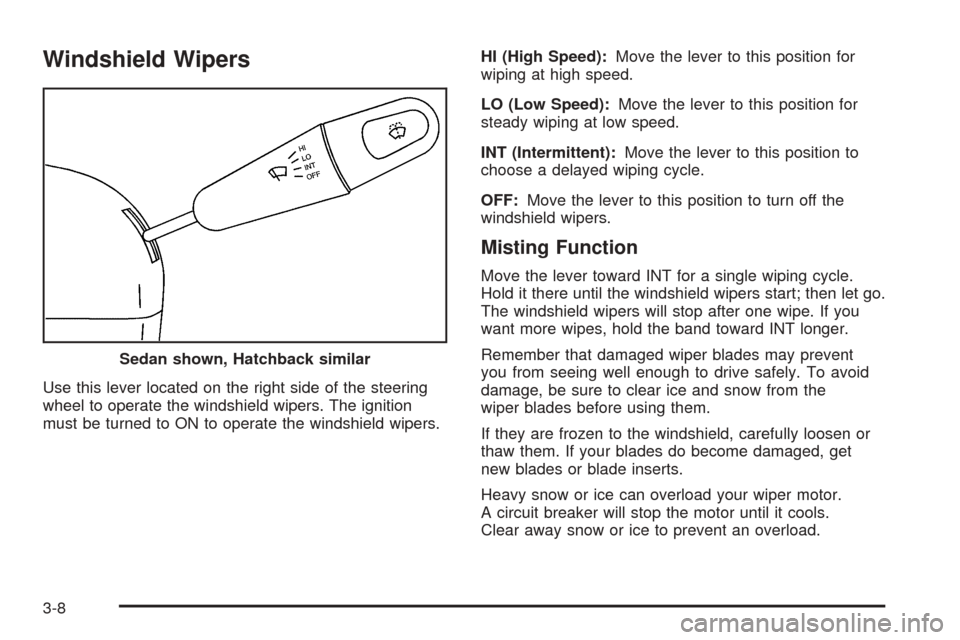 Windshield Wipers

HI
LO
INT
OFF

Sedan shown, Hatchback similar

Use this lever located on the right side of the steering wheel to operate the windshield wipers. The ignition must be turned to ON to operate the windshield wipers.

HI (High Speed): Move the lever to this position for wiping at high speed.

LO (Low Speed): Move the lever to this position for steady wiping at low speed.

INT (Intermittent): Move the lever to this position to choose a delayed wiping cycle.

OFF: Move the lever to this position to turn off the windshield wipers.

Misting Function

Move the lever toward INT for a single wiping cycle. Hold it there until the windshield wipers start; then let go. The windshield wipers will stop after one wipe. If you want more wipes, hold the band toward INT longer.

Remember that damaged wiper blades may prevent you from seeing well enough to drive safely. To avoid damage, be sure to clear ice and snow from the wiper blades before using them.

If they are frozen to the windshield, carefully loosen or thaw them. If your blades do become damaged, get new blades or blade inserts.

Heavy snow or ice can overload your wiper motor. A circuit breaker will stop the motor until it cools. Clear away snow or ice to prevent an overload.

3-8

carmanualsonline.info